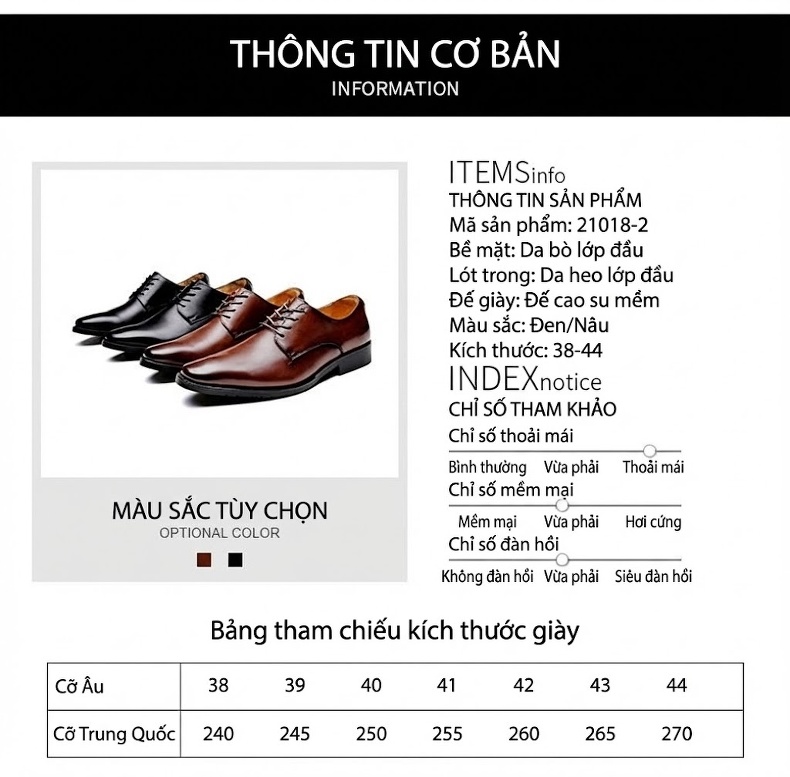 THÔNG TIN CƠ BẢN
INFORMATION

MÀU SẮC TÙY CHỌN
OPTIONAL COLOR

ITEMSinfo
THÔNG TIN SẢN PHẨM
Mã sản phẩm: 21018-2
Bề mặt: Da bò lớp đầu
Lót trong: Da heo lớp đầu
Đế giày: Đế cao su mềm
Màu sắc: Đen/Nâu
Kích thước: 38-44

INDEXnotice
CHỈ SỐ THAM KHẢO
Chỉ số thoải mái
Bình thường Vừa phải Thoải mái
Chỉ số mềm mại
Mềm mại Vừa phải Hơi cứng
Chỉ số đàn hồi
Không đàn hồi Vừa phải Siêu đàn hồi

Bảng tham chiếu kích thước giày

| Cỡ Âu | 38 | 39 | 40 | 41 | 42 | 43 | 44 |
|---|---|---|---|---|---|---|---|
| Cỡ Trung Quốc | 240 | 245 | 250 | 255 | 260 | 265 | 270 |